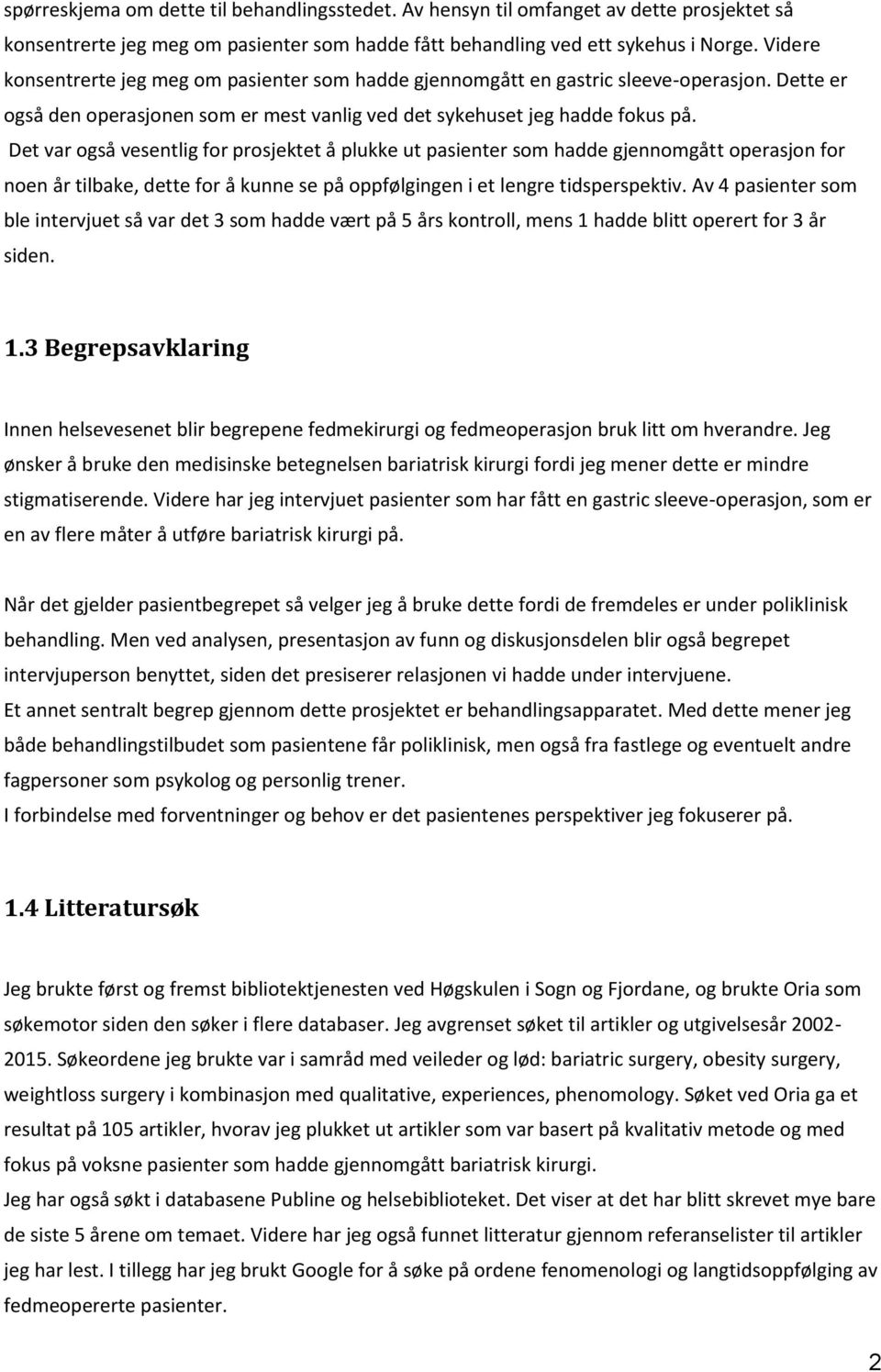 spørreskjema om dette til behandlingsstedet. Av hensyn til omfanget av dette prosjektet så konsentrerte jeg meg om pasienter som hadde fått behandling ved ett sykehus i Norge. Videre konsentrerte jeg meg om pasienter som hadde gjennomgått en gastric sleeve-operasjon. Dette er også den operasjonen som er mest vanlig ved det sykehuset jeg hadde fokus på.
Det var også vesentlig for prosjektet å plukke ut pasienter som hadde gjennomgått operasjon for noen år tilbake, dette for å kunne se på oppfølgingen i et lengre tidsperspektiv. Av 4 pasienter som ble intervjuet så var det 3 som hadde vært på 5 års kontroll, mens 1 hadde blitt operert for 3 år siden.

1.3 Begrepsavklaring

Innen helsevesenet blir begrepene fedmekirurgi og fedmeoperasjon bruk litt om hverandre. Jeg ønsker å bruke den medisinske betegnelsen bariatrisk kirurgi fordi jeg mener dette er mindre stigmatiserende. Videre har jeg intervjuet pasienter som har fått en gastric sleeve-operasjon, som er en av flere måter å utføre bariatrisk kirurgi på.

Når det gjelder pasientbegrepet så velger jeg å bruke dette fordi de fremdeles er under poliklinisk behandling. Men ved analysen, presentasjon av funn og diskusjonsdelen blir også begrepet intervjuperson benyttet, siden det presiserer relasjonen vi hadde under intervjuene.
Et annet sentralt begrep gjennom dette prosjektet er behandlingsapparatet. Med dette mener jeg både behandlingstilbudet som pasientene får poliklinisk, men også fra fastlege og eventuelt andre fagpersoner som psykolog og personlig trener.
I forbindelse med forventninger og behov er det pasientenes perspektiver jeg fokuserer på.

1.4 Litteratursøk

Jeg brukte først og fremst bibliotektjenesten ved Høgskulen i Sogn og Fjordane, og brukte Oria som søkemotor siden den søker i flere databaser. Jeg avgrenset søket til artikler og utgivelsesår 2002-2015. Søkeordene jeg brukte var i samråd med veileder og lød: bariatric surgery, obesity surgery, weightloss surgery i kombinasjon med qualitative, experiences, phenomology. Søket ved Oria ga et resultat på 105 artikler, hvorav jeg plukket ut artikler som var basert på kvalitativ metode og med fokus på voksne pasienter som hadde gjennomgått bariatrisk kirurgi.
Jeg har også søkt i databasene Publine og helsebiblioteket. Det viser at det har blitt skrevet mye bare de siste 5 årene om temaet. Videre har jeg også funnet litteratur gjennom referanselister til artikler jeg har lest. I tillegg har jeg brukt Google for å søke på ordene fenomenologi og langtidsoppfølging av fedmeopererte pasienter.

2